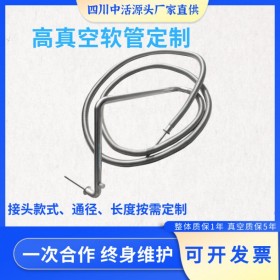 四川中活源头厂家直供

高真空软管定制

接头款式、通径、长度按需定制

整体质保1年 真空质保5年

一次合作 终身维护

可开发票